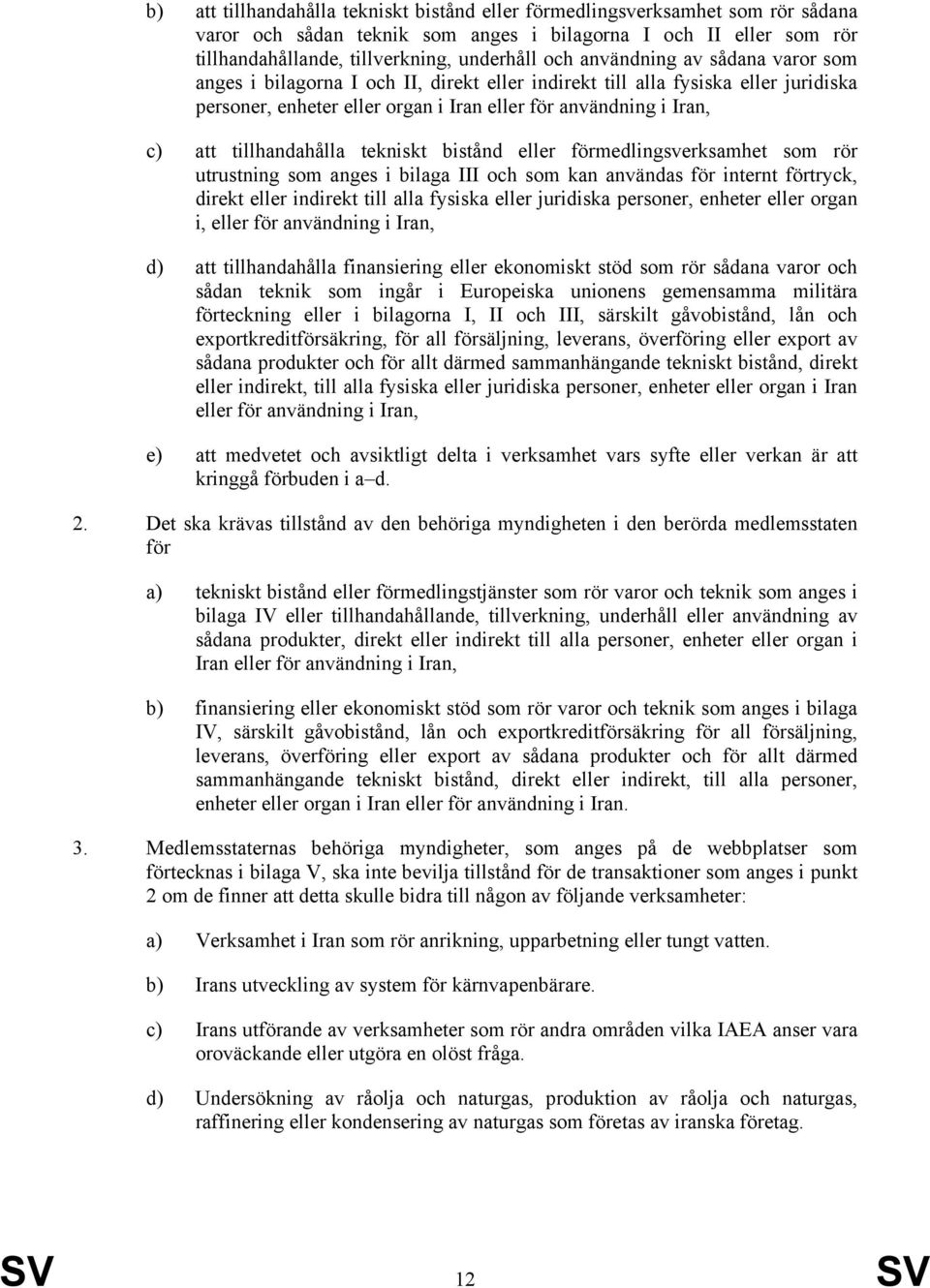 b) att tillhandahålla tekniskt bistånd eller förmedlingsverksamhet som rör sådana varor och sådan teknik som anges i bilagorna I och II eller som rör tillhandahållande, tillverkning, underhåll och användning av sådana varor som anges i bilagorna I och II, direkt eller indirekt till alla fysiska eller juridiska personer, enheter eller organ i Iran eller för användning i Iran,

c) att tillhandahålla tekniskt bistånd eller förmedlingsverksamhet som rör utrustning som anges i bilaga III och som kan användas för internt förtryck, direkt eller indirekt till alla fysiska eller juridiska personer, enheter eller organ i, eller för användning i Iran,

d) att tillhandahålla finansiering eller ekonomiskt stöd som rör sådana varor och sådan teknik som ingår i Europeiska unionens gemensamma militära förteckning eller i bilagorna I, II och III, särskilt gåvobistånd, lån och exportkreditförsäkring, för all försäljning, leverans, överföring eller export av sådana produkter och för allt därmed sammanhängande tekniskt bistånd, direkt eller indirekt, till alla fysiska eller juridiska personer, enheter eller organ i Iran eller för användning i Iran,

e) att medvetet och avsiktligt delta i verksamhet vars syfte eller verkan är att kringgå förbuden i a–d.

2. Det ska krävas tillstånd av den behöriga myndigheten i den berörda medlemsstaten för

a) tekniskt bistånd eller förmedlingstjänster som rör varor och teknik som anges i bilaga IV eller tillhandahållande, tillverkning, underhåll eller användning av sådana produkter, direkt eller indirekt till alla personer, enheter eller organ i Iran eller för användning i Iran,

b) finansiering eller ekonomiskt stöd som rör varor och teknik som anges i bilaga IV, särskilt gåvobistånd, lån och exportkreditförsäkring för all försäljning, leverans, överföring eller export av sådana produkter och för allt därmed sammanhängande tekniskt bistånd, direkt eller indirekt, till alla personer, enheter eller organ i Iran eller för användning i Iran.

3. Medlemsstaternas behöriga myndigheter, som anges på de webbplatser som förtecknas i bilaga V, ska inte bevilja tillstånd för de transaktioner som anges i punkt 2 om de finner att detta skulle bidra till någon av följande verksamheter:

a) Verksamhet i Iran som rör anrikning, upparbetning eller tungt vatten.

b) Irans utveckling av system för kärnvapenbärare.

c) Irans utförande av verksamheter som rör andra områden vilka IAEA anser vara oroväckande eller utgöra en olöst fråga.

d) Undersökning av råolja och naturgas, produktion av råolja och naturgas, raffinering eller kondensering av naturgas som företas av iranska företag.

SV 12 SV